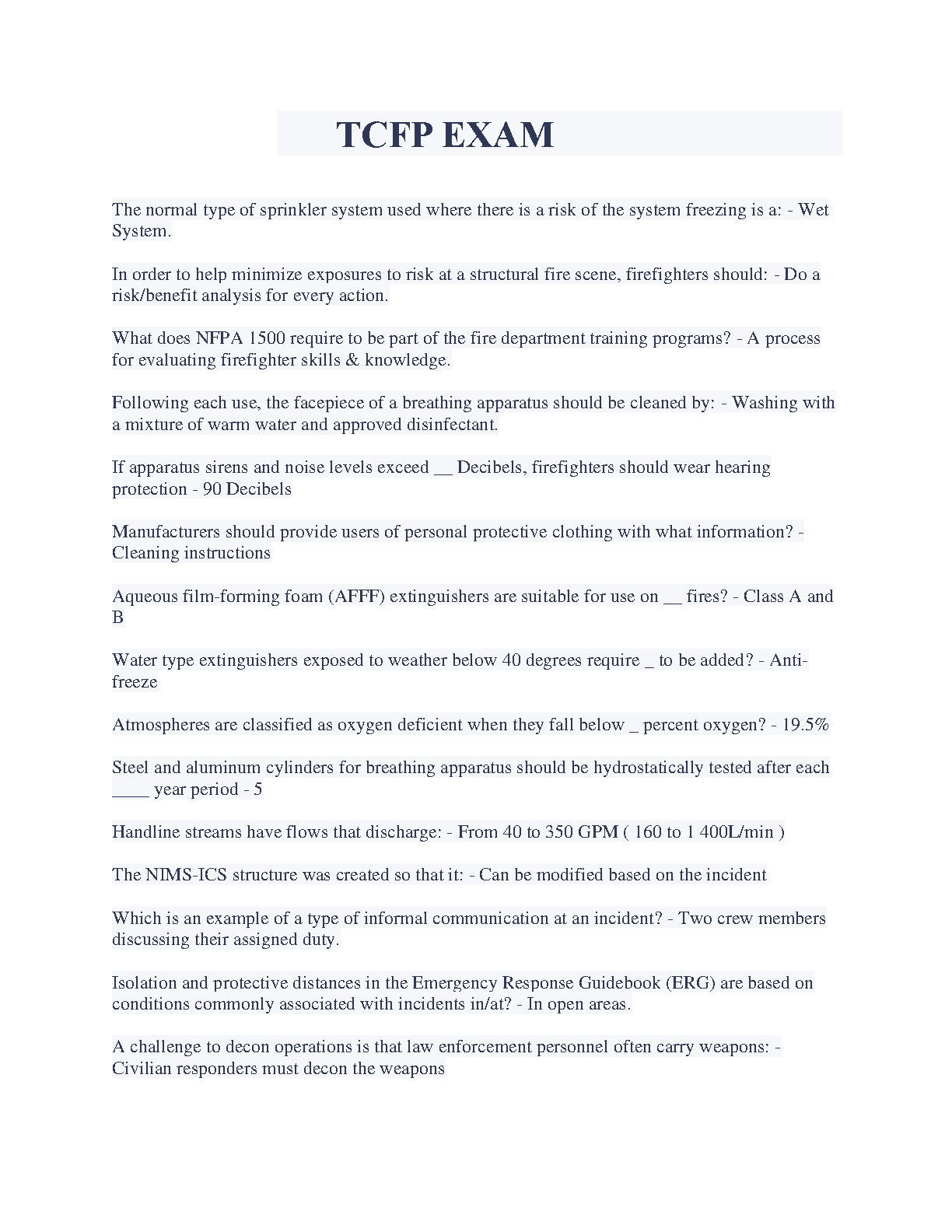 TCFP EXAM

The normal type of sprinkler system used where there is a risk of the system freezing is a: - Wet System.

In order to help minimize exposures to risk at a structural fire scene, firefighters should: - Do a risk/benefit analysis for every action.

What does NFPA 1500 require to be part of the fire department training programs? - A process for evaluating firefighter skills & knowledge.

Following each use, the facepiece of a breathing apparatus should be cleaned by: - Washing with a mixture of warm water and approved disinfectant.

If apparatus sirens and noise levels exceed __ Decibels, firefighters should wear hearing protection - 90 Decibels

Manufacturers should provide users of personal protective clothing with what information? - Cleaning instructions

Aqueous film-forming foam (AFFF) extinguishers are suitable for use on __ fires? - Class A and B

Water type extinguishers exposed to weather below 40 degrees require _ to be added? - Anti-freeze

Atmospheres are classified as oxygen deficient when they fall below _ percent oxygen? - 19.5%

Steel and aluminum cylinders for breathing apparatus should be hydrostatically tested after each ____ year period - 5

Handline streams have flows that discharge: - From 40 to 350 GPM ( 160 to 1 400L/min )

The NIMS-ICS structure was created so that it: - Can be modified based on the incident

Which is an example of a type of informal communication at an incident? - Two crew members discussing their assigned duty.

Isolation and protective distances in the Emergency Response Guidebook (ERG) are based on conditions commonly associated with incidents in/at? - In open areas.

A challenge to decon operations is that law enforcement personnel often carry weapons: - Civilian responders must decon the weapons